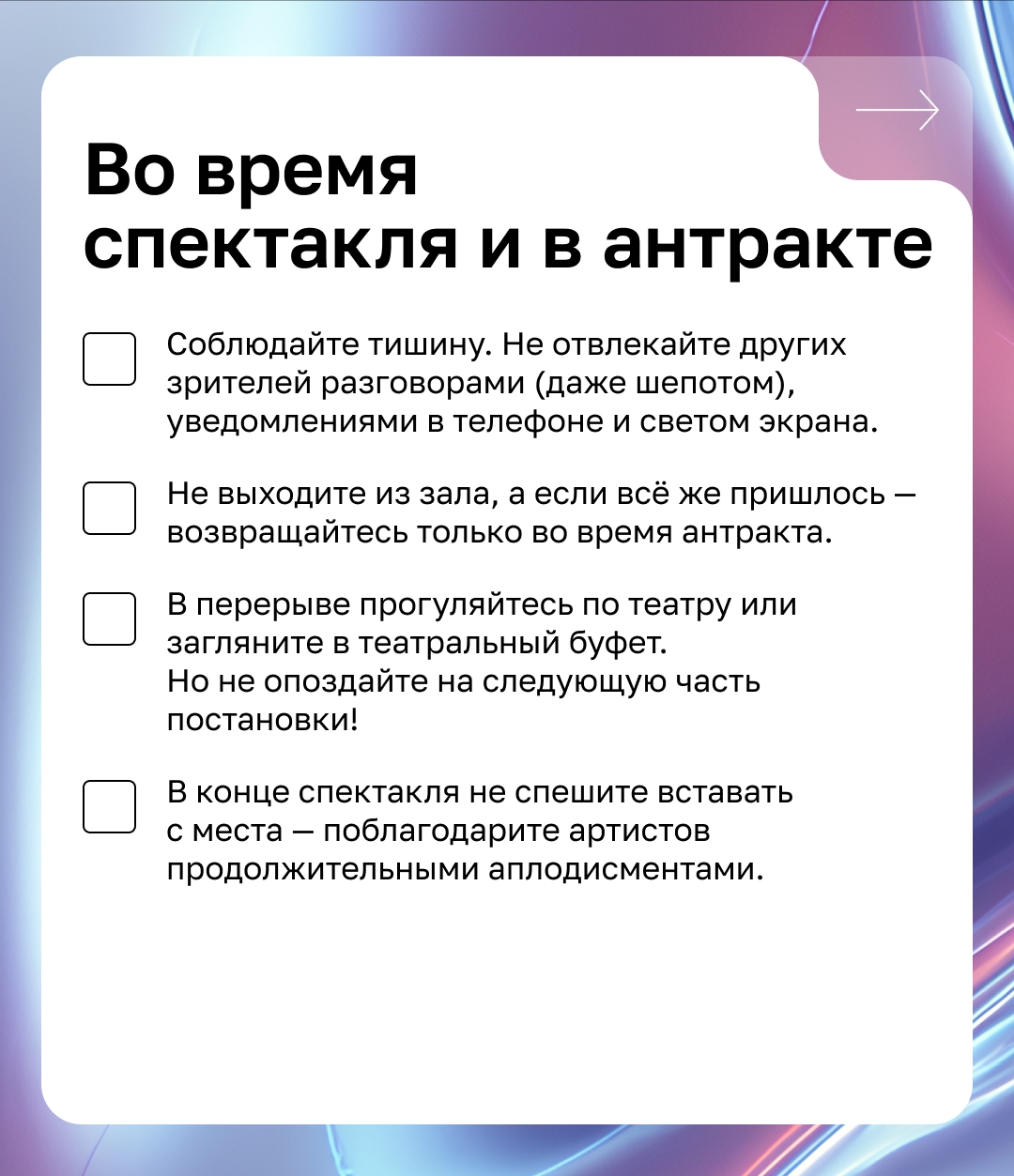 Во время спектакля и в антракте

Соблюдайте тишину. Не отвлекайте других зрителей разговорами (даже шепотом), уведомлениями в телефоне и светом экрана.

Не выходите из зала, а если всё же пришлось — возвращайтесь только во время антракта.

В перерыве прогуляйтесь по театру или загляните в театральный буфет.
Но не опоздайте на следующую часть постановки!

В конце спектакля не спешите вставать с места — поблагодарите артистов продолжительными аплодисментами.